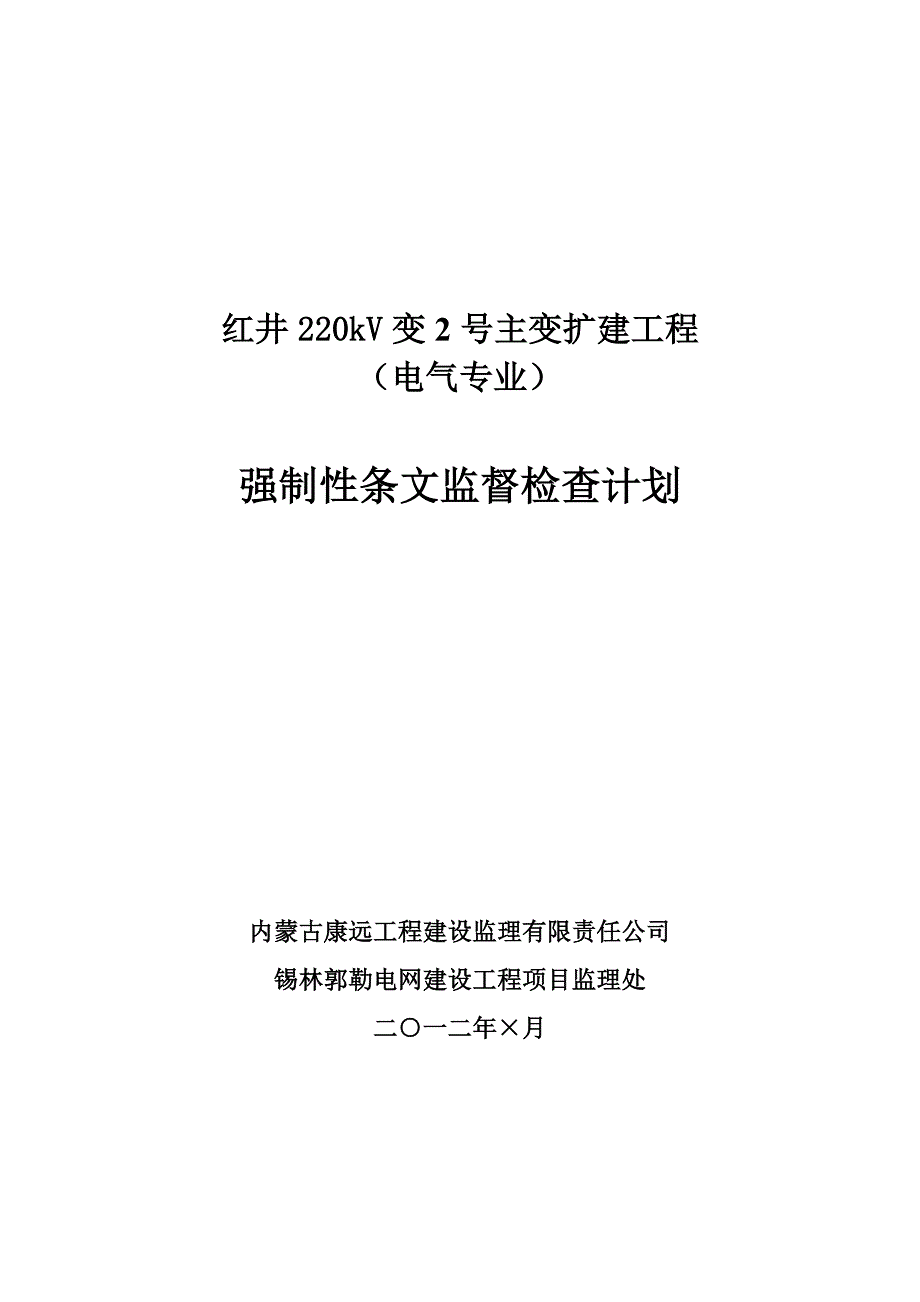 红井 220kV 变 2 号主变扩建工程
（电气专业）

强制性条文监督检查计划

内蒙古康远工程建设监理有限责任公司
锡林郭勒电网建设工程项目监理处
二〇一二年×月